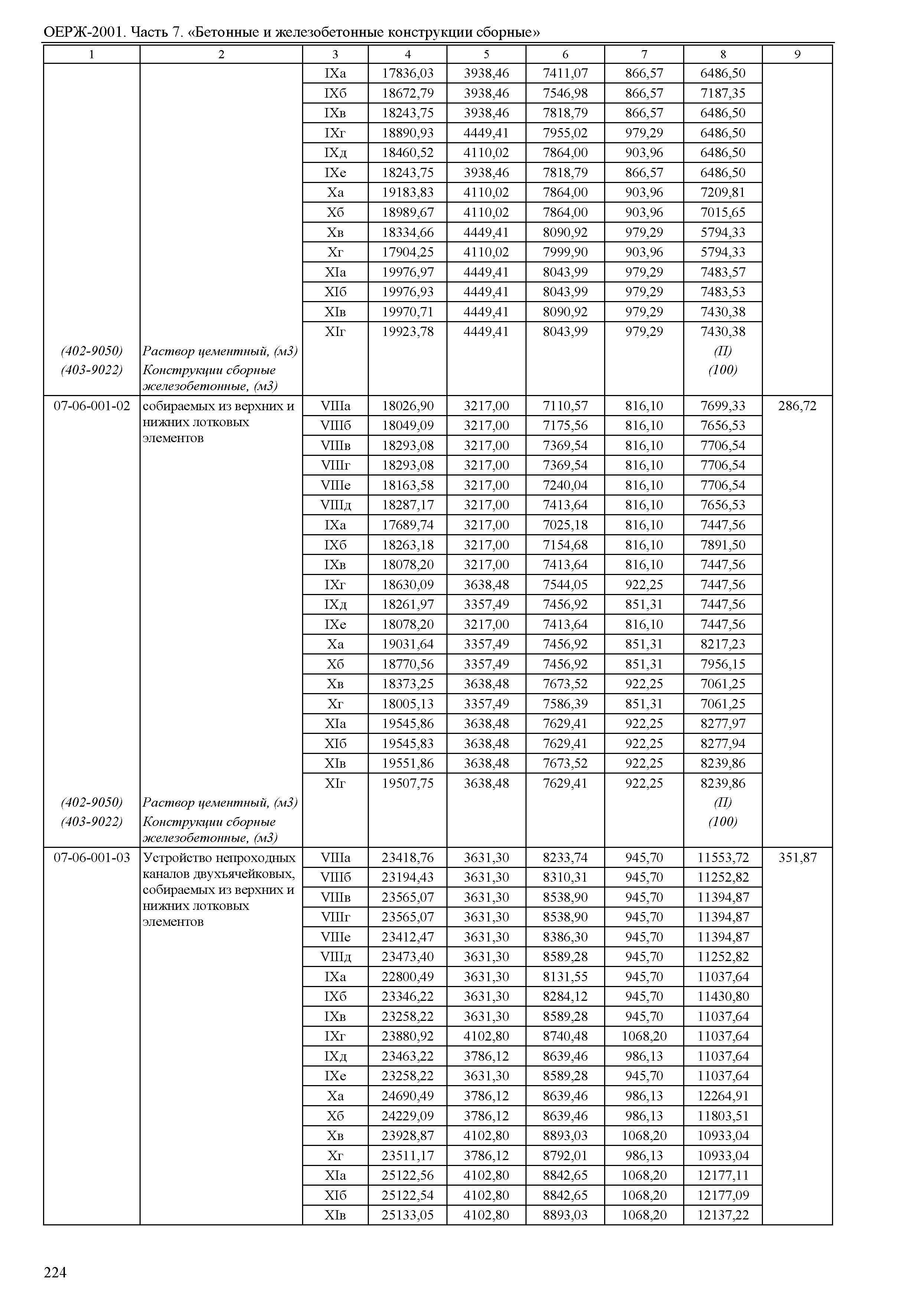 ОЕРЖ-2001. Часть 7. «Бетонные и железобетонные конструкции сборные»

| 1 | 2 | 3 | 4 | 5 | 6 | 7 | 8 | 9 |
|---|---|---|---|---|---|---|---|---|
| | | IXа | 17836,03 | 3938,46 | 7411,07 | 866,57 | 6486,50 | |
| | | IXб | 18672,79 | 3938,46 | 7546,98 | 866,57 | 7187,35 | |
| | | IXв | 18243,75 | 3938,46 | 7818,79 | 866,57 | 6486,50 | |
| | | IXг | 18890,93 | 4449,41 | 7955,02 | 979,29 | 6486,50 | |
| | | IXд | 18460,52 | 4110,02 | 7864,00 | 903,96 | 6486,50 | |
| | | IXе | 18243,75 | 3938,46 | 7818,79 | 866,57 | 6486,50 | |
| | | Xа | 19183,83 | 4110,02 | 7864,00 | 903,96 | 7209,81 | |
| | | Xб | 18989,67 | 4110,02 | 7864,00 | 903,96 | 7015,65 | |
| | | Xв | 18334,66 | 4449,41 | 8090,92 | 979,29 | 5794,33 | |
| | | Xг | 17904,25 | 4110,02 | 7999,90 | 903,96 | 5794,33 | |
| | | XIа | 19976,97 | 4449,41 | 8043,99 | 979,29 | 7483,57 | |
| | | XIб | 19976,93 | 4449,41 | 8043,99 | 979,29 | 7483,53 | |
| | | XIв | 19970,71 | 4449,41 | 8090,92 | 979,29 | 7430,38 | |
| | | XIг | 19923,78 | 4449,41 | 8043,99 | 979,29 | 7430,38 | |
| (402-9050) | Раствор цементный, (м3) | | | | | | (П) | |
| (403-9022) | Конструкции сборные железобетонные, (м3) | | | | | | (100) | |
| 07-06-001-02 | собираемых из верхних и нижних лотковых элементов | VIIIа | 18026,90 | 3217,00 | 7110,57 | 816,10 | 7699,33 | 286,72 |
| | | VIIIб | 18049,09 | 3217,00 | 7175,56 | 816,10 | 7656,53 | |
| | | VIIIв | 18293,08 | 3217,00 | 7369,54 | 816,10 | 7706,54 | |
| | | VIIIг | 18293,08 | 3217,00 | 7369,54 | 816,10 | 7706,54 | |
| | | VIIIе | 18163,58 | 3217,00 | 7240,04 | 816,10 | 7706,54 | |
| | | VIIIд | 18287,17 | 3217,00 | 7413,64 | 816,10 | 7656,53 | |
| | | IXа | 17689,74 | 3217,00 | 7025,18 | 816,10 | 7447,56 | |
| | | IXб | 18263,18 | 3217,00 | 7154,68 | 816,10 | 7891,50 | |
| | | IXв | 18078,20 | 3217,00 | 7413,64 | 816,10 | 7447,56 | |
| | | IXг | 18630,09 | 3638,48 | 7544,05 | 922,25 | 7447,56 | |
| | | IXд | 18261,97 | 3357,49 | 7456,92 | 851,31 | 7447,56 | |
| | | IXе | 18078,20 | 3217,00 | 7413,64 | 816,10 | 7447,56 | |
| | | Xа | 19031,64 | 3357,49 | 7456,92 | 851,31 | 8217,23 | |
| | | Xб | 18770,56 | 3357,49 | 7456,92 | 851,31 | 7956,15 | |
| | | Xв | 18373,25 | 3638,48 | 7673,52 | 922,25 | 7061,25 | |
| | | Xг | 18005,13 | 3357,49 | 7586,39 | 851,31 | 7061,25 | |
| | | XIа | 19545,86 | 3638,48 | 7629,41 | 922,25 | 8277,97 | |
| | | XIб | 19545,83 | 3638,48 | 7629,41 | 922,25 | 8277,94 | |
| | | XIв | 19551,86 | 3638,48 | 7673,52 | 922,25 | 8239,86 | |
| | | XIг | 19507,75 | 3638,48 | 7629,41 | 922,25 | 8239,86 | |
| (402-9050) | Раствор цементный, (м3) | | | | | | (П) | |
| (403-9022) | Конструкции сборные железобетонные, (м3) | | | | | | (100) | |
| 07-06-001-03 | Устройство непроходных каналов двухъячейковых, собираемых из верхних и нижних лотковых элементов | VIIIа | 23418,76 | 3631,30 | 8233,74 | 945,70 | 11553,72 | 351,87 |
| | | VIIIб | 23194,43 | 3631,30 | 8310,31 | 945,70 | 11252,82 | |
| | | VIIIв | 23565,07 | 3631,30 | 8538,90 | 945,70 | 11394,87 | |
| | | VIIIг | 23565,07 | 3631,30 | 8538,90 | 945,70 | 11394,87 | |
| | | VIIIе | 23412,47 | 3631,30 | 8386,30 | 945,70 | 11394,87 | |
| | | VIIIд | 23473,40 | 3631,30 | 8589,28 | 945,70 | 11252,82 | |
| | | IXа | 22800,49 | 3631,30 | 8131,55 | 945,70 | 11037,64 | |
| | | IXб | 23346,22 | 3631,30 | 8284,12 | 945,70 | 11430,80 | |
| | | IXв | 23258,22 | 3631,30 | 8589,28 | 945,70 | 11037,64 | |
| | | IXг | 23880,92 | 4102,80 | 8740,48 | 1068,20 | 11037,64 | |
| | | IXд | 23463,22 | 3786,12 | 8639,46 | 986,13 | 11037,64 | |
| | | IXе | 23258,22 | 3631,30 | 8589,28 | 945,70 | 11037,64 | |
| | | Xа | 24690,49 | 3786,12 | 8639,46 | 986,13 | 12264,91 | |
| | | Xб | 24229,09 | 3786,12 | 8639,46 | 986,13 | 11803,51 | |
| | | Xв | 23928,87 | 4102,80 | 8893,03 | 1068,20 | 10933,04 | |
| | | Xг | 23511,17 | 3786,12 | 8792,01 | 986,13 | 10933,04 | |
| | | XIа | 25122,56 | 4102,80 | 8842,65 | 1068,20 | 12177,11 | |
| | | XIб | 25122,54 | 4102,80 | 8842,65 | 1068,20 | 12177,09 | |
| | | XIв | 25133,05 | 4102,80 | 8893,03 | 1068,20 | 12137,22 | |

224